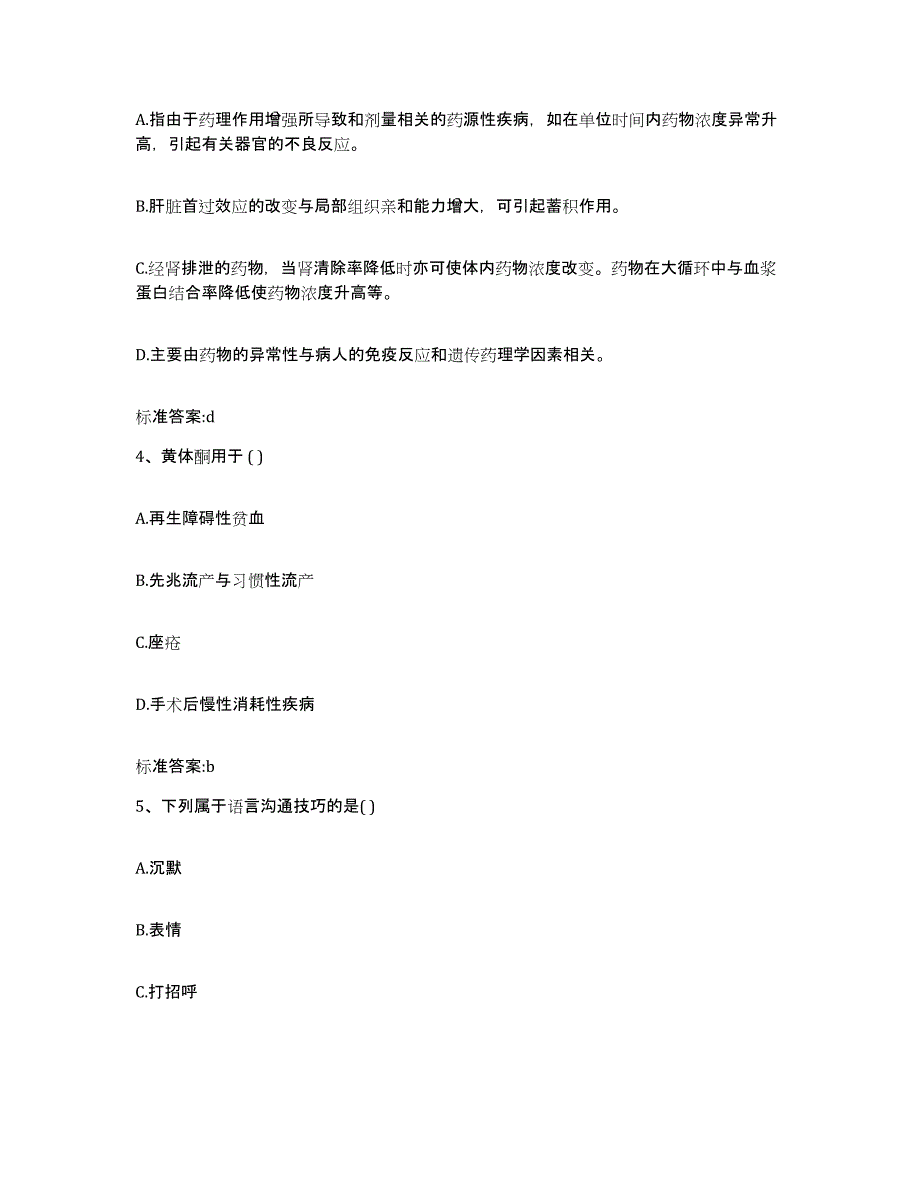 A.指由于药理作用增强所导致和剂量相关的药源性疾病，如在单位时间内药物浓度异常升高，引起有关器官的不良反应。

B.肝脏首过效应的改变与局部组织亲和能力增大，可引起蓄积作用。

C.经肾排泄的药物，当肾清除率降低时亦可使体内药物浓度改变。药物在大循环中与血浆蛋白结合率降低使药物浓度升高等。

D.主要由药物的异常性与病人的免疫反应和遗传药理学因素相关。

标准答案:d

4、黄体酮用于 ( )

A.再生障碍性贫血

B.先兆流产与习惯性流产

C.座疮

D.手术后慢性消耗性疾病

标准答案:b

5、下列属于语言沟通技巧的是( )

A.沉默

B.表情

C.打招呼